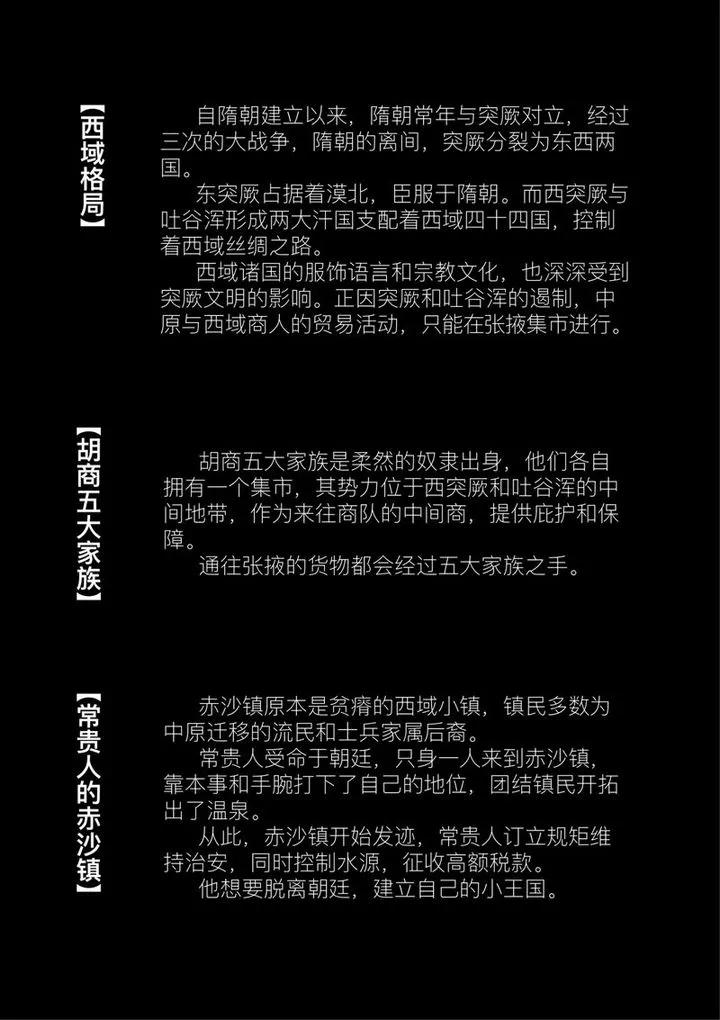 【西域格局】

自隋朝建立以来，隋朝常年与突厥对立，经过三次的大战争，隋朝的离间，突厥分裂为东西两国。

东突厥占据着漠北，臣服于隋朝。而西突厥与吐谷浑形成两大汗国支配着西域四十四国，控制着西域丝绸之路。

西域诸国的服饰语言和宗教文化，也深深受到突厥文明的影响。正因突厥和吐谷浑的遏制，中原与西域商人的贸易活动，只能在张掖集市进行。

【胡商五大家族】

胡商五大家族是柔然的奴隶出身，他们各自拥有一个集市，其势力位于西突厥和吐谷浑的中间地带，作为来往商队的中间商，提供庇护和保障。

通往张掖的货物都会经过五大家族之手。

【常贵人的赤沙镇】

赤沙镇原本是贫瘠的西域小镇，镇民多数为中原迁移的流民和士兵家属后裔。

常贵人受命于朝廷，只身一人来到赤沙镇，靠本事和手腕打下了自己的地位，团结镇民开拓出了温泉。

从此，赤沙镇开始发迹，常贵人订立规矩维持治安，同时控制水源，征收高额税款。

他想要脱离朝廷，建立自己的小王国。